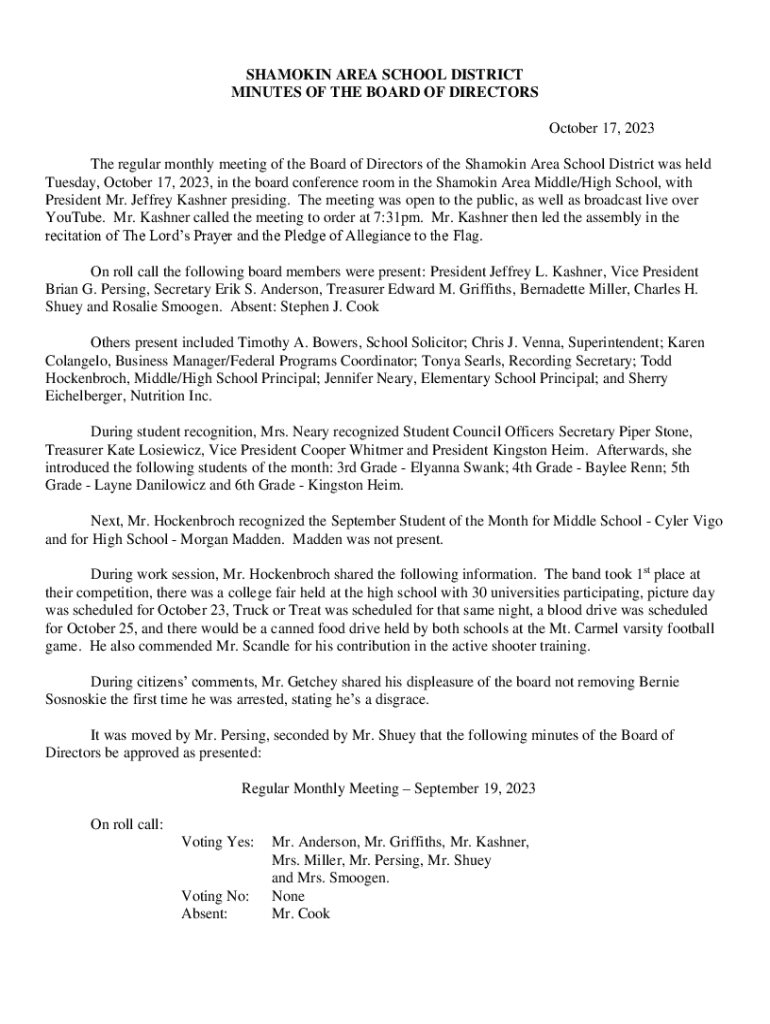 SHAMOKIN AREA SCHOOL DISTRICT
MINUTES OF THE BOARD OF DIRECTORS

October 17, 2023

The regular monthly meeting of the Board of Directors of the Shamokin Area School District was held Tuesday, October 17, 2023, in the board conference room in the Shamokin Area Middle/High School, with President Mr. Jeffrey Kashner presiding. The meeting was open to the public, as well as broadcast live over YouTube. Mr. Kashner called the meeting to order at 7:31pm. Mr. Kashner then led the assembly in the recitation of The Lord's Prayer and the Pledge of Allegiance to the Flag.

On roll call the following board members were present: President Jeffrey L. Kashner, Vice President Brian G. Persing, Secretary Erik S. Anderson, Treasurer Edward M. Griffiths, Bernadette Miller, Charles H. Shuey and Rosalie Smoogen. Absent: Stephen J. Cook

Others present included Timothy A. Bowers, School Solicitor; Chris J. Venna, Superintendent; Karen Colangelo, Business Manager/Federal Programs Coordinator; Tonya Searls, Recording Secretary; Todd Hockenbroch, Middle/High School Principal; Jennifer Neary, Elementary School Principal; and Sherry Eichelberger, Nutrition Inc.

During student recognition, Mrs. Neary recognized Student Council Officers Secretary Piper Stone, Treasurer Kate Losiewicz, Vice President Cooper Whitmer and President Kingston Heim. Afterwards, she introduced the following students of the month: 3rd Grade - Elyanna Swank; 4th Grade - Baylee Renn; 5th Grade - Layne Danilowicz and 6th Grade - Kingston Heim.

Next, Mr. Hockenbroch recognized the September Student of the Month for Middle School - Cyler Vigo and for High School - Morgan Madden. Madden was not present.

During work session, Mr. Hockenbroch shared the following information. The band took 1$^{st}$ place at their competition, there was a college fair held at the high school with 30 universities participating, picture day was scheduled for October 23, Truck or Treat was scheduled for that same night, a blood drive was scheduled for October 25, and there would be a canned food drive held by both schools at the Mt. Carmel varsity football game. He also commended Mr. Scandle for his contribution in the active shooter training.

During citizens' comments, Mr. Getchey shared his displeasure of the board not removing Bernie Sosnoskie the first time he was arrested, stating he's a disgrace.

It was moved by Mr. Persing, seconded by Mr. Shuey that the following minutes of the Board of Directors be approved as presented:

Regular Monthly Meeting – September 19, 2023

On roll call:
Voting Yes: Mr. Anderson, Mr. Griffiths, Mr. Kashner, Mrs. Miller, Mr. Persing, Mr. Shuey and Mrs. Smoogen.
Voting No: None
Absent: Mr. Cook